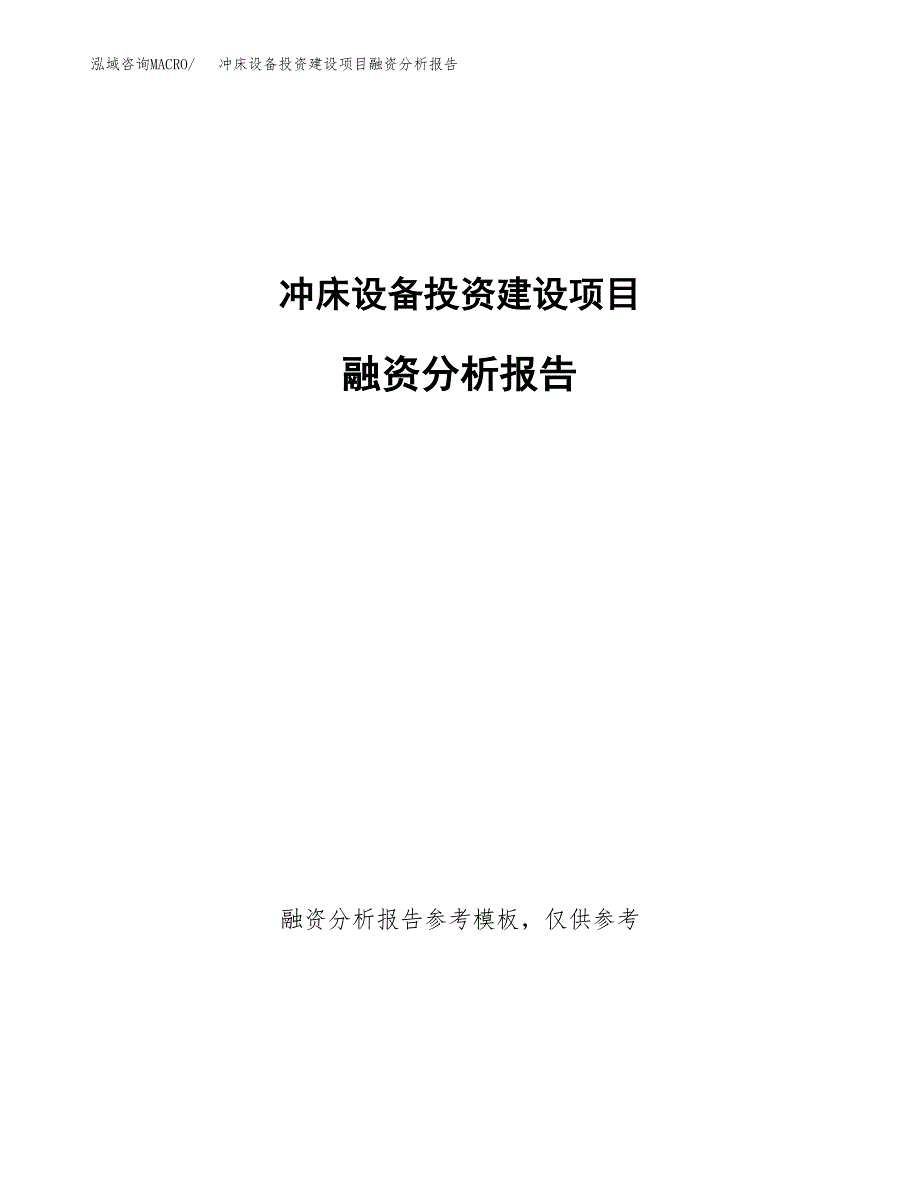 泓域咨询MACRO/　冲床设备投资建设项目融资分析报告

冲床设备投资建设项目

融资分析报告

融资分析报告参考模板，仅供参考